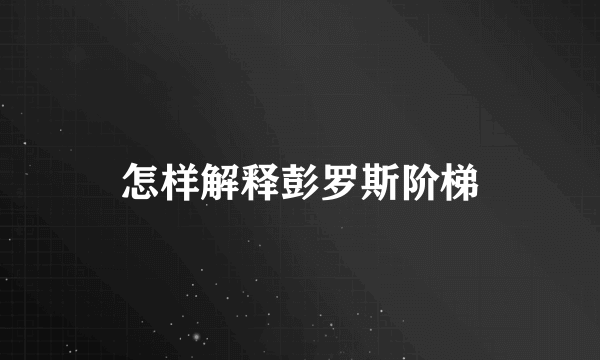 怎样解释彭罗斯阶梯